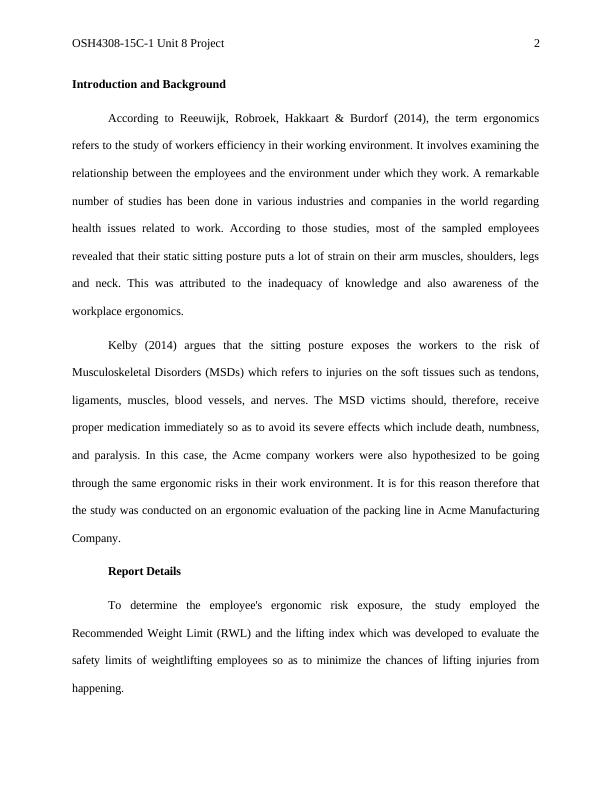 OSH4308-15C-1 Unit 8 Project 2

**Introduction and Background**

According to Reeuwijk, Robroek, Hakkaart & Burdorf (2014), the term ergonomics refers to the study of workers efficiency in their working environment. It involves examining the relationship between the employees and the environment under which they work. A remarkable number of studies has been done in various industries and companies in the world regarding health issues related to work. According to those studies, most of the sampled employees revealed that their static sitting posture puts a lot of strain on their arm muscles, shoulders, legs and neck. This was attributed to the inadequacy of knowledge and also awareness of the workplace ergonomics.

Kelby (2014) argues that the sitting posture exposes the workers to the risk of Musculoskeletal Disorders (MSDs) which refers to injuries on the soft tissues such as tendons, ligaments, muscles, blood vessels, and nerves. The MSD victims should, therefore, receive proper medication immediately so as to avoid its severe effects which include death, numbness, and paralysis. In this case, the Acme company workers were also hypothesized to be going through the same ergonomic risks in their work environment. It is for this reason therefore that the study was conducted on an ergonomic evaluation of the packing line in Acme Manufacturing Company.

**Report Details**

To determine the employee's ergonomic risk exposure, the study employed the Recommended Weight Limit (RWL) and the lifting index which was developed to evaluate the safety limits of weightlifting employees so as to minimize the chances of lifting injuries from happening.